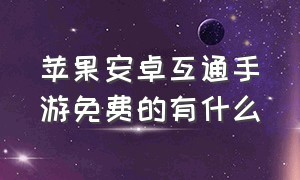 苹果安卓互通手游免费的有什么